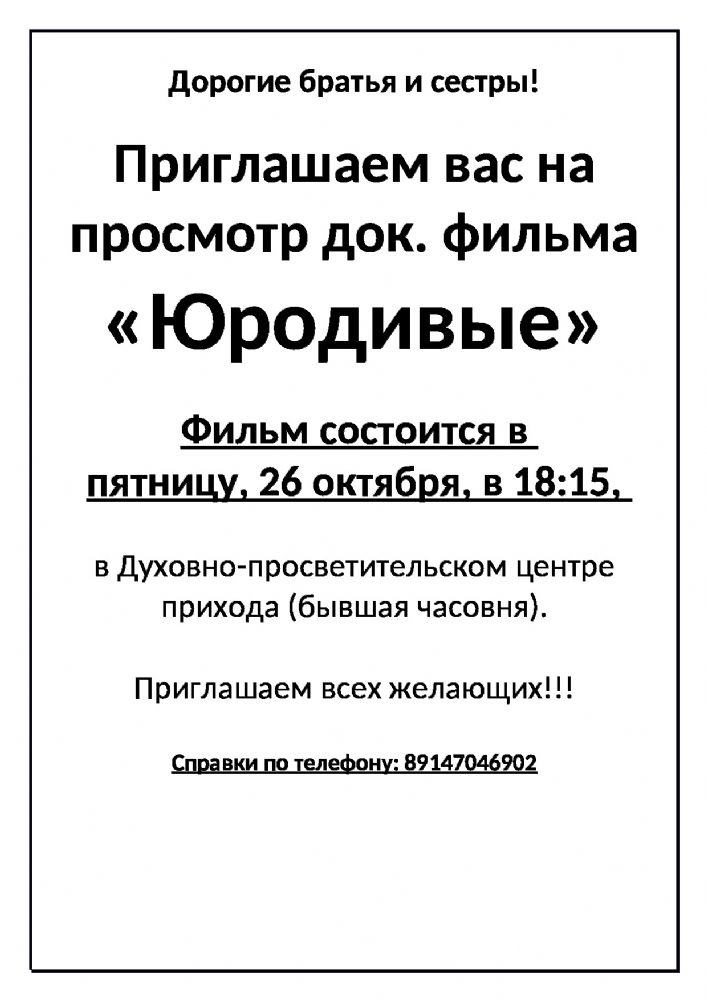 Дорогие братья и сестры!

Приглашаем вас на просмотр док. фильма

«Юродивые»

Фильм состоится в пятницу, 26 октября, в 18:15,

в Духовно-просветительском центре прихода (бывшая часовня).

Приглашаем всех желающих!!!

Справки по телефону: 89147046902